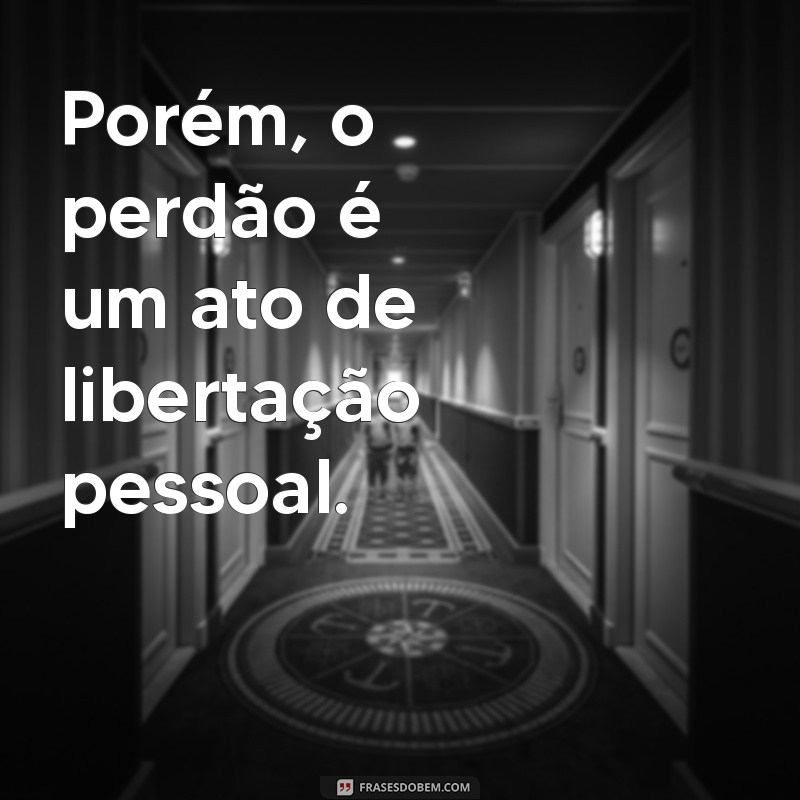 Porém, o perdão é um ato de libertação pessoal.

FRASESDOBEM.COM